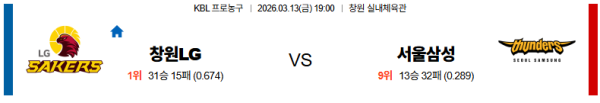 KBL 프로농구 | 2026.03.13(금) 19:00 | 창원 실내체육관

LG SAKERS

창원LG

1위 31승 15패 (0.674)

VS

서울삼성

9위 13승 32패 (0.289)

thunders SEOUL SAMSUNG